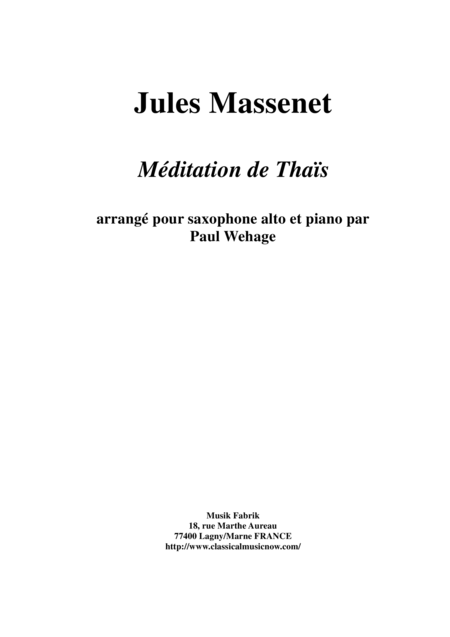 Jules Massenet

Méditation de Thaïs

arrangé pour saxophone alto et piano par
Paul Wehage

Musik Fabrik
18, rue Marthe Aureau
77400 Lagny/Marne FRANCE
http://www.classicalmusicnow.com/